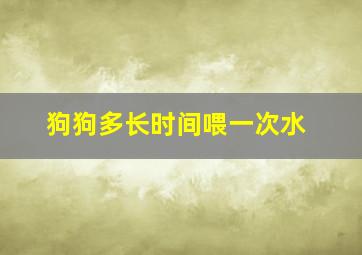 狗狗多长时间喂一次水